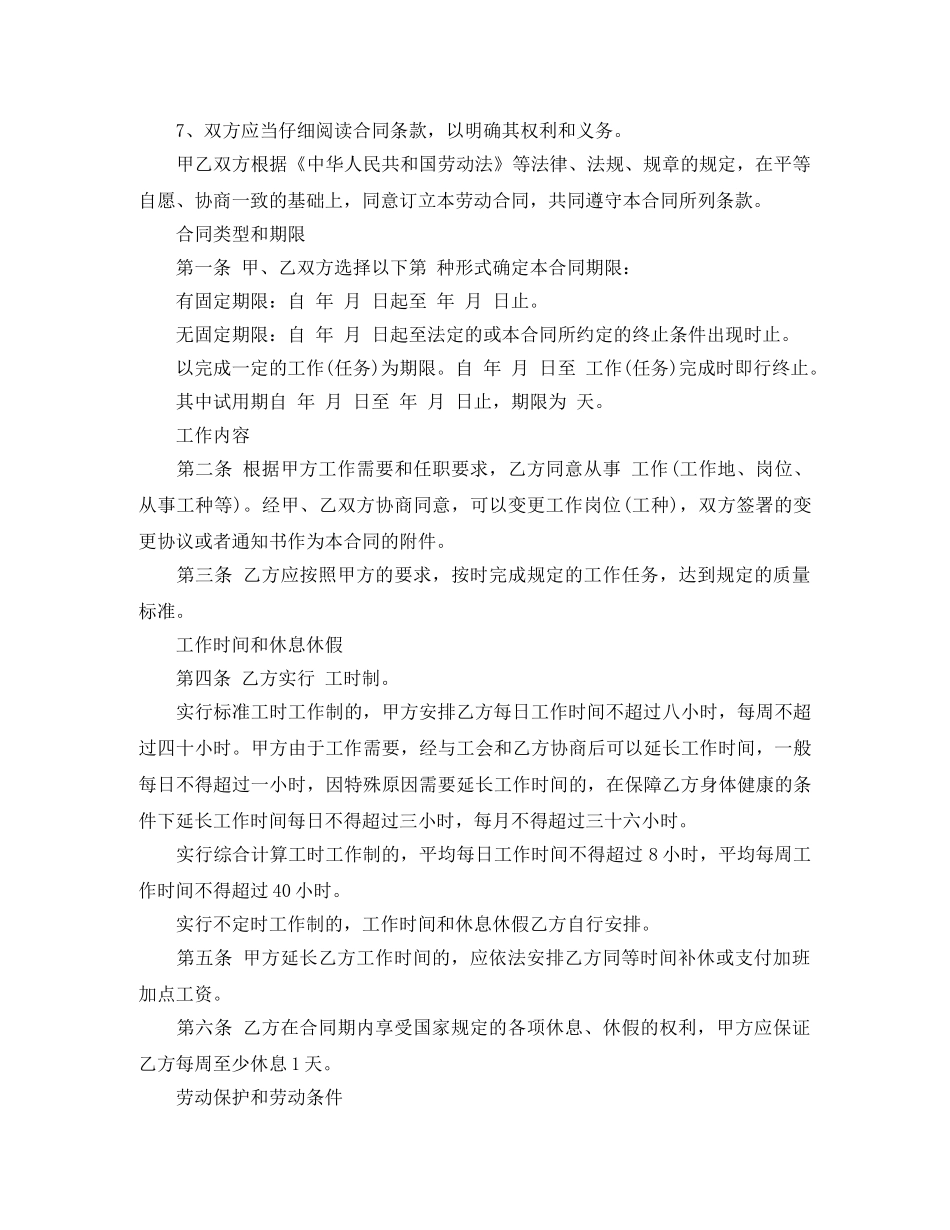 7、双方应当仔细阅读合同条款，以明确其权利和义务。

甲乙双方根据《中华人民共和国劳动法》等法律、法规、规章的规定，在平等自愿、协商一致的基础上，同意订立本劳动合同，共同遵守本合同所列条款。

合同类型和期限

第一条 甲、乙双方选择以下第 种形式确定本合同期限：

有固定期限：自 年 月 日起至 年 月 日止。

无固定期限：自 年 月 日起至法定的或本合同所约定的终止条件出现时止。

以完成一定的工作(任务)为期限。自 年 月 日至 工作(任务)完成时即行终止。

其中试用期自 年 月 日至 年 月 日止，期限为 天。

工作内容

第二条 根据甲方工作需要和任职要求，乙方同意从事 工作(工作地、岗位、从事工种等)。经甲、乙双方协商同意，可以变更工作岗位(工种)，双方签署的变更协议或者通知书作为本合同的附件。

第三条 乙方应按照甲方的要求，按时完成规定的工作任务，达到规定的质量标准。

工作时间和休息休假

第四条 乙方实行 工时制。

实行标准工时工作制的，甲方安排乙方每日工作时间不超过八小时，每周不超过四十小时。甲方由于工作需要，经与工会和乙方协商后可以延长工作时间，一般每日不得超过一小时，因特殊原因需要延长工作时间的，在保障乙方身体健康的条件下延长工作时间每日不得超过三小时，每月不得超过三十六小时。

实行综合计算工时工作制的，平均每日工作时间不得超过 8 小时，平均每周工作时间不得超过 40 小时。

实行不定时工作制的，工作时间和休息休假乙方自行安排。

第五条 甲方延长乙方工作时间的，应依法安排乙方同等时间补休或支付加班加点工资。

第六条 乙方在合同期内享受国家规定的各项休息、休假的权利，甲方应保证乙方每周至少休息 1 天。

劳动保护和劳动条件